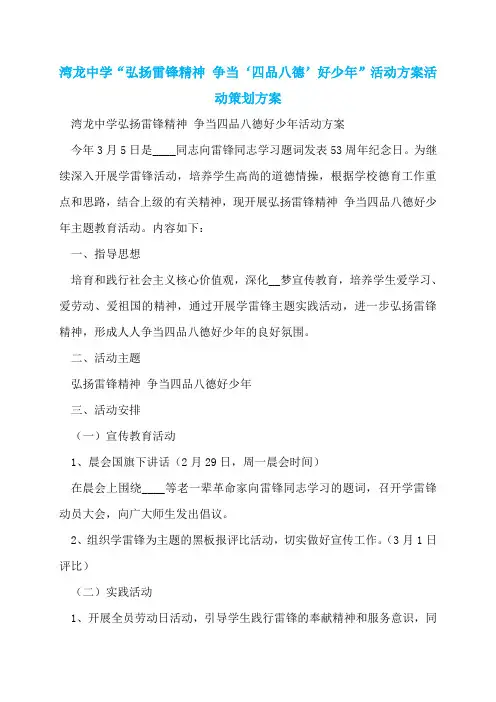 湾龙中学“弘扬雷锋精神 争当‘四品八德’好少年”活动方案活动策划方案

湾龙中学弘扬雷锋精神 争当四品八德好少年活动方案

今年3月5日是____同志向雷锋同志学习题词发表53周年纪念日。为继续深入开展学雷锋活动，培养学生高尚的道德情操，根据学校德育工作重点和思路，结合上级的有关精神，现开展弘扬雷锋精神 争当四品八德好少年主题教育活动。内容如下：

一、指导思想

培育和践行社会主义核心价值观，深化__梦宣传教育，培养学生爱学习、爱劳动、爱祖国的精神，通过开展学雷锋主题实践活动，进一步弘扬雷锋精神，形成人人争当四品八德好少年的良好氛围。

二、活动主题

弘扬雷锋精神 争当四品八德好少年

三、活动安排

（一）宣传教育活动

1、晨会国旗下讲话（2月29日，周一晨会时间）

在晨会上围绕____等老一辈革命家向雷锋同志学习的题词，召开学雷锋动员大会，向广大师生发出倡议。

2、组织学雷锋为主题的黑板报评比活动，切实做好宣传工作。（3月1日评比）

（二）实践活动

1、开展全员劳动日活动，引导学生践行雷锋的奉献精神和服务意识，同